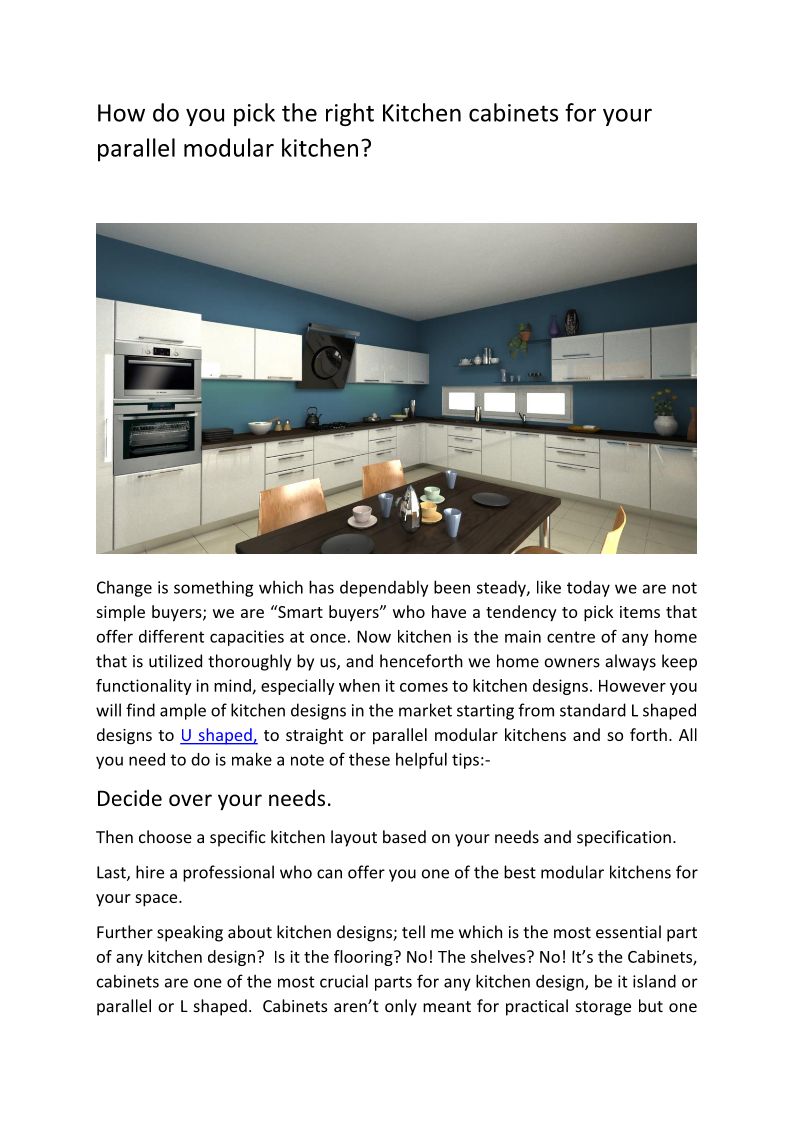 How do you pick the right Kitchen cabinets for your parallel modular kitchen?

Change is something which has dependably been steady, like today we are not simple buyers; we are “Smart buyers” who have a tendency to pick items that offer different capacities at once. Now kitchen is the main centre of any home that is utilized thoroughly by us, and henceforth we home owners always keep functionality in mind, especially when it comes to kitchen designs. However you will find ample of kitchen designs in the market starting from standard L shaped designs to U shaped, to straight or parallel modular kitchens and so forth. All you need to do is make a note of these helpful tips:-

Decide over your needs.

Then choose a specific kitchen layout based on your needs and specification.

Last, hire a professional who can offer you one of the best modular kitchens for your space.

Further speaking about kitchen designs; tell me which is the most essential part of any kitchen design? Is it the flooring? No! The shelves? No! It’s the Cabinets, cabinets are one of the most crucial parts for any kitchen design, be it island or parallel or L shaped. Cabinets aren’t only meant for practical storage but one